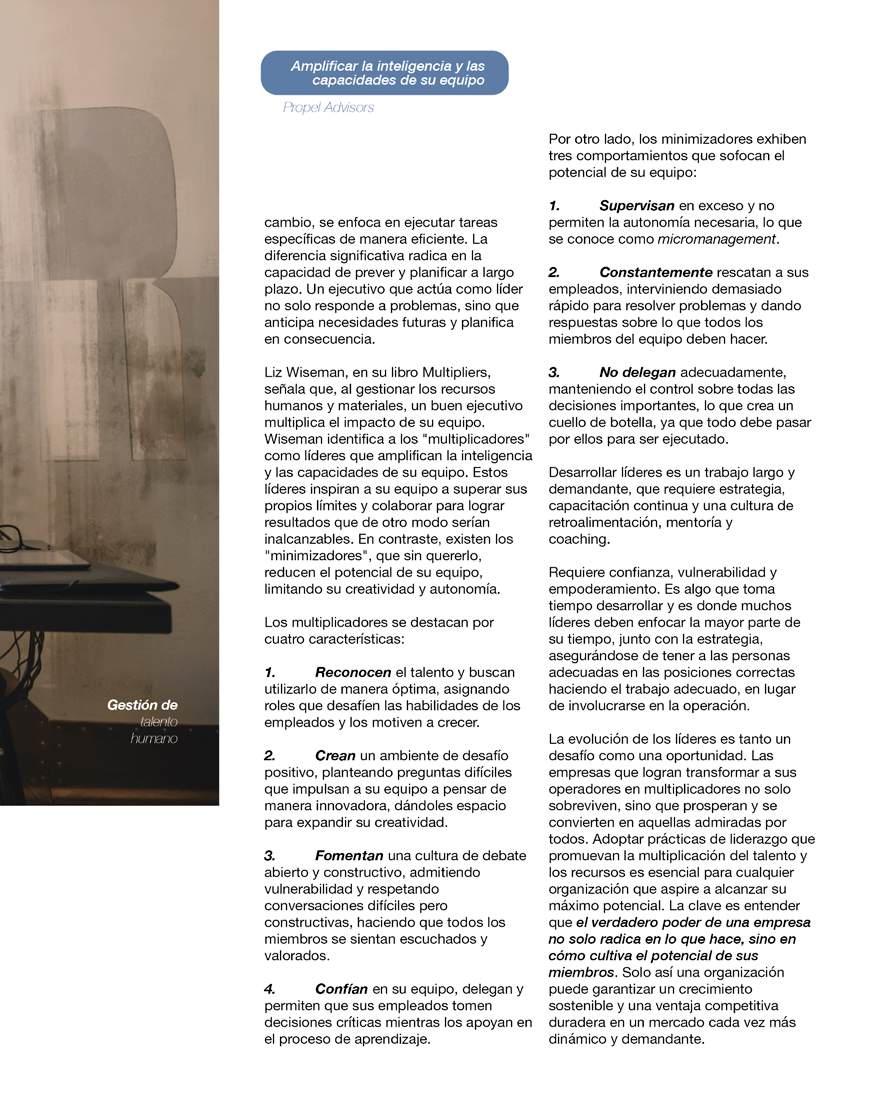 Amplificar la inteligencia y las capacidades de su equipo

Propel Advisors

cambio, se enfoca en ejecutar tareas específicas de manera eficiente. La diferencia significativa radica en la capacidad de prever y planificar a largo plazo. Un ejecutivo que actúa como líder no solo responde a problemas, sino que anticipa necesidades futuras y planifica en consecuencia.

Liz Wiseman, en su libro Multipliers, señala que, al gestionar los recursos humanos y materiales, un buen ejecutivo multiplica el impacto de su equipo. Wiseman identifica a los "multiplicadores" como líderes que amplifican la inteligencia y las capacidades de su equipo. Estos líderes inspiran a su equipo a superar sus propios límites y colaborar para lograr resultados que de otro modo serían inalcanzables. En contraste, existen los "minimizadores", que sin quererlo, reducen el potencial de su equipo, limitando su creatividad y autonomía.

Los multiplicadores se destacan por cuatro características:

1. Reconocen el talento y buscan utilizarlo de manera óptima, asignando roles que desafíen las habilidades de los empleados y los motiven a crecer.

2. Crean un ambiente de desafío positivo, planteando preguntas difíciles que impulsan a su equipo a pensar de manera innovadora, dándoles espacio para expandir su creatividad.

3. Fomentan una cultura de debate abierto y constructivo, admitiendo vulnerabilidad y respetando conversaciones difíciles pero constructivas, haciendo que todos los miembros se sientan escuchados y valorados.

4. Confían en su equipo, delegan y permiten que sus empleados tomen decisiones críticas mientras los apoyan en el proceso de aprendizaje.

Por otro lado, los minimizadores exhiben tres comportamientos que sofocan el potencial de su equipo:

1. Supervisan en exceso y no permiten la autonomía necesaria, lo que se conoce como micromanagement.

2. Constantemente rescatan a sus empleados, interviniendo demasiado rápido para resolver problemas y dando respuestas sobre lo que todos los miembros del equipo deben hacer.

3. No delegan adecuadamente, manteniendo el control sobre todas las decisiones importantes, lo que crea un cuello de botella, ya que todo debe pasar por ellos para ser ejecutado.

Desarrollar líderes es un trabajo largo y demandante, que requiere estrategia, capacitación continua y una cultura de retroalimentación, mentoría y coaching.

Requiere confianza, vulnerabilidad y empoderamiento. Es algo que toma tiempo desarrollar y es donde muchos líderes deben enfocar la mayor parte de su tiempo, junto con la estrategia, asegurándose de tener a las personas adecuadas en las posiciones correctas haciendo el trabajo adecuado, en lugar de involucrarse en la operación.

La evolución de los líderes es tanto un desafío como una oportunidad. Las empresas que logran transformar a sus operadores en multiplicadores no solo sobreviven, sino que prosperan y se convierten en aquellas admiradas por todos. Adoptar prácticas de liderazgo que promuevan la multiplicación del talento y los recursos es esencial para cualquier organización que aspire a alcanzar su máximo potencial. La clave es entender que el verdadero poder de una empresa no solo radica en lo que hace, sino en cómo cultiva el potencial de sus miembros. Solo así una organización puede garantizar un crecimiento sostenible y una ventaja competitiva duradera en un mercado cada vez más dinámico y demandante.

Gestión de talento humano